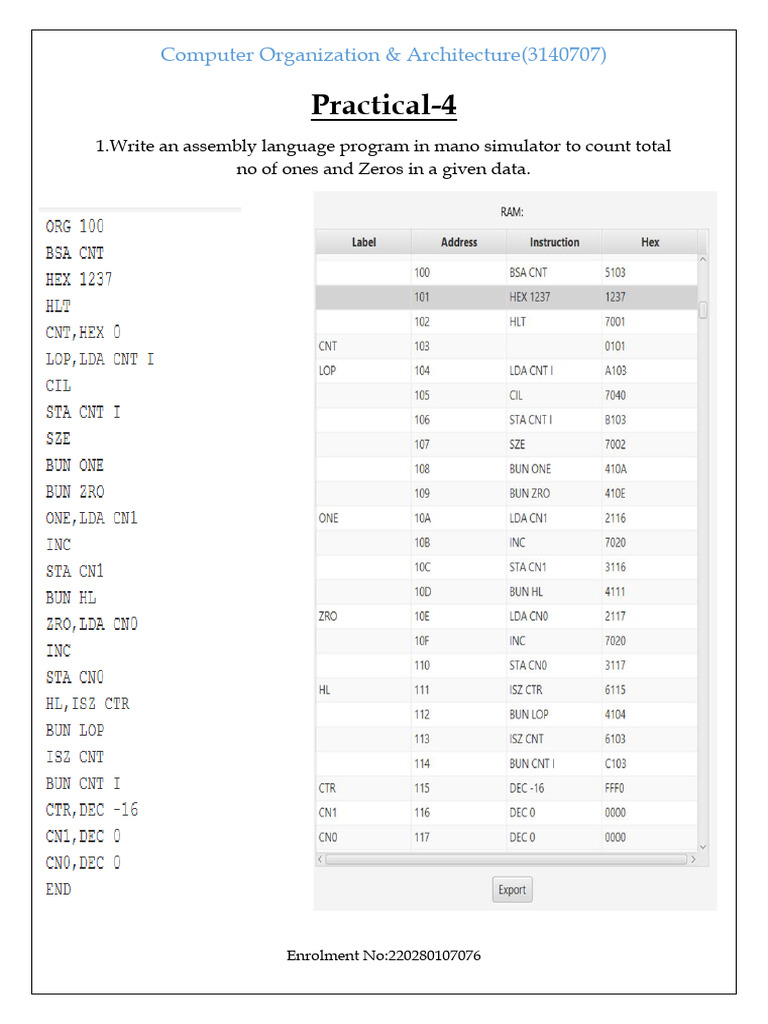 Computer Organization & Architecture(3140707)

Practical-4

1.Write an assembly language program in mano simulator to count total no of ones and Zeros in a given data.

ORG 100
BSA CNT
HEX 1237
HLT
CNT,HEX 0
LOP,LDA CNT I
CIL
STA CNT I
SZE
BUN ONE
BUN ZRO
ONE,LDA CN1
INC
STA CN1
BUN HL
ZRO,LDA CN0
INC
STA CN0
HL,ISZ CTR
BUN LOP
ISZ CNT
BUN CNT I
CTR,DEC -16
CN1,DEC 0
CN0,DEC 0
END

RAM:

| Label | Address | Instruction | Hex |
|---|---|---|---|
| | 100 | BSA CNT | 5103 |
| | 101 | HEX 1237 | 1237 |
| | 102 | HLT | 7001 |
| CNT | 103 | | 0101 |
| LOP | 104 | LDA CNT I | A103 |
| | 105 | CIL | 7040 |
| | 106 | STA CNT I | B103 |
| | 107 | SZE | 7002 |
| | 108 | BUN ONE | 410A |
| | 109 | BUN ZRO | 410E |
| ONE | 10A | LDA CN1 | 2116 |
| | 10B | INC | 7020 |
| | 10C | STA CN1 | 3116 |
| | 10D | BUN HL | 4111 |
| ZRO | 10E | LDA CN0 | 2117 |
| | 10F | INC | 7020 |
| | 110 | STA CN0 | 3117 |
| HL | 111 | ISZ CTR | 6115 |
| | 112 | BUN LOP | 4104 |
| | 113 | ISZ CNT | 6103 |
| | 114 | BUN CNT I | C103 |
| CTR | 115 | DEC -16 | FFF0 |
| CN1 | 116 | DEC 0 | 0000 |
| CN0 | 117 | DEC 0 | 0000 |

Export

Enrolment No:220280107076